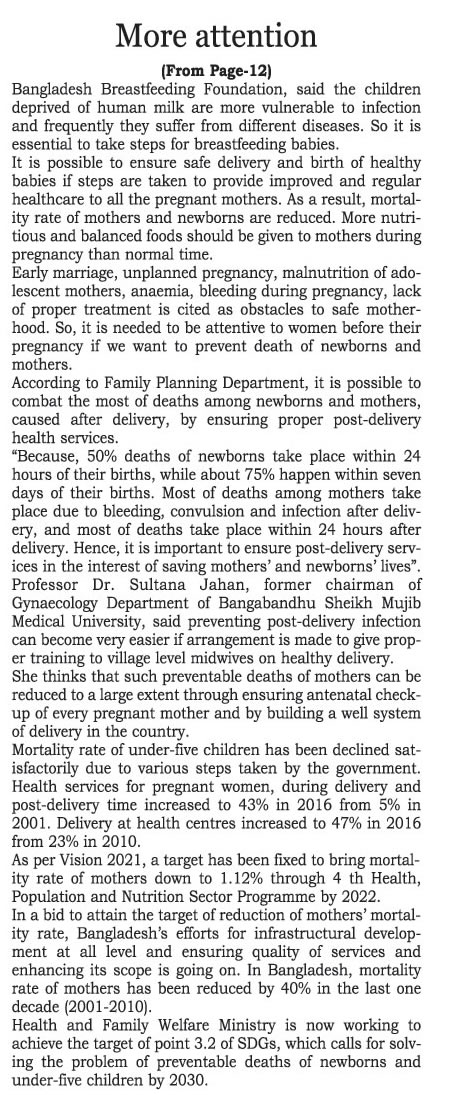 More attention

(From Page-12)

Bangladesh Breastfeeding Foundation, said the children deprived of human milk are more vulnerable to infection and frequently they suffer from different diseases. So it is essential to take steps for breastfeeding babies.

It is possible to ensure safe delivery and birth of healthy babies if steps are taken to provide improved and regular healthcare to all the pregnant mothers. As a result, mortality rate of mothers and newborns are reduced. More nutritious and balanced foods should be given to mothers during pregnancy than normal time.

Early marriage, unplanned pregnancy, malnutrition of adolescent mothers, anaemia, bleeding during pregnancy, lack of proper treatment is cited as obstacles to safe motherhood. So, it is needed to be attentive to women before their pregnancy if we want to prevent death of newborns and mothers.

According to Family Planning Department, it is possible to combat the most of deaths among newborns and mothers, caused after delivery, by ensuring proper post-delivery health services.

"Because, 50% deaths of newborns take place within 24 hours of their births, while about 75% happen within seven days of their births. Most of deaths among mothers take place due to bleeding, convulsion and infection after delivery, and most of deaths take place within 24 hours after delivery. Hence, it is important to ensure post-delivery services in the interest of saving mothers' and newborns' lives".

Professor Dr. Sultana Jahan, former chairman of Gynaecology Department of Bangabandhu Sheikh Mujib Medical University, said preventing post-delivery infection can become very easier if arrangement is made to give proper training to village level midwives on healthy delivery.

She thinks that such preventable deaths of mothers can be reduced to a large extent through ensuring antenatal checkup of every pregnant mother and by building a well system of delivery in the country.

Mortality rate of under-five children has been declined satisfactorily due to various steps taken by the government. Health services for pregnant women, during delivery and post-delivery time increased to 43% in 2016 from 5% in 2001. Delivery at health centres increased to 47% in 2016 from 23% in 2010.

As per Vision 2021, a target has been fixed to bring mortality rate of mothers down to 1.12% through 4 th Health, Population and Nutrition Sector Programme by 2022.

In a bid to attain the target of reduction of mothers' mortality rate, Bangladesh's efforts for infrastructural development at all level and ensuring quality of services and enhancing its scope is going on. In Bangladesh, mortality rate of mothers has been reduced by 40% in the last one decade (2001-2010).

Health and Family Welfare Ministry is now working to achieve the target of point 3.2 of SDGs, which calls for solving the problem of preventable deaths of newborns and under-five children by 2030.